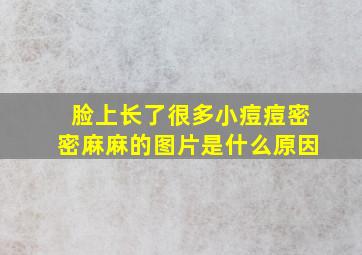 脸上长了很多小痘痘密密麻麻的图片是什么原因